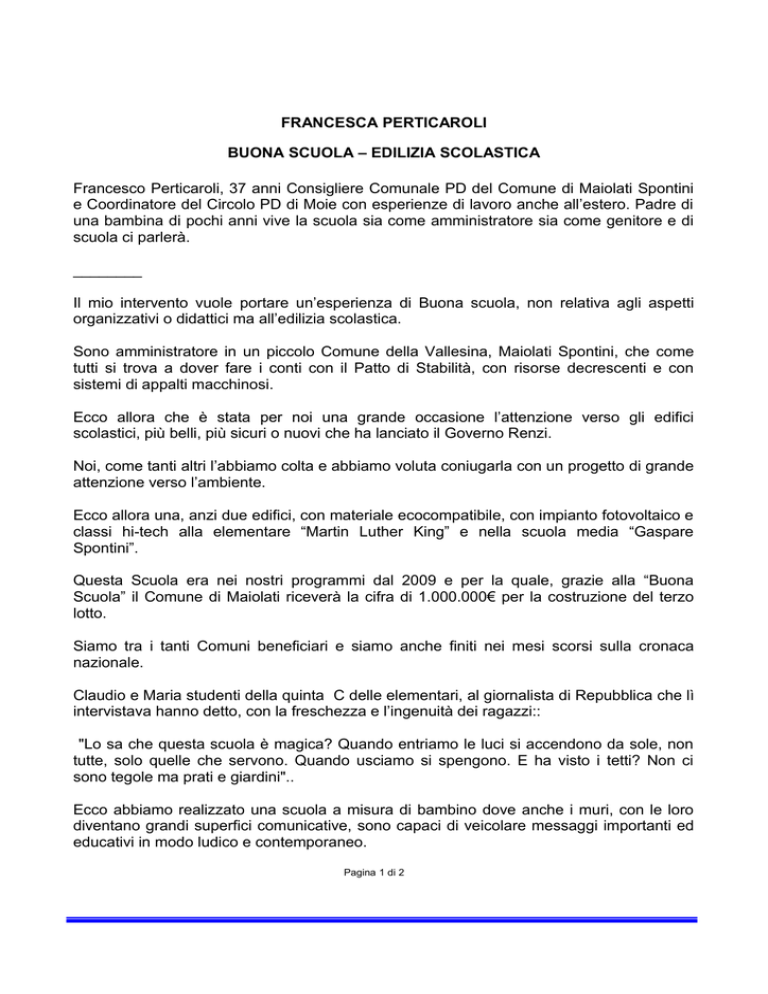 FRANCESCA PERTICAROLI

BUONA SCUOLA – EDILIZIA SCOLASTICA

Francesco Perticaroli, 37 anni Consigliere Comunale PD del Comune di Maiolati Spontini e Coordinatore del Circolo PD di Moie con esperienze di lavoro anche all'estero. Padre di una bambina di pochi anni vive la scuola sia come amministratore sia come genitore e di scuola ci parlerà.

________

Il mio intervento vuole portare un'esperienza di Buona scuola, non relativa agli aspetti organizzativi o didattici ma all'edilizia scolastica.

Sono amministratore in un piccolo Comune della Vallesina, Maiolati Spontini, che come tutti si trova a dover fare i conti con il Patto di Stabilità, con risorse decrescenti e con sistemi di appalti macchinosi.

Ecco allora che è stata per noi una grande occasione l'attenzione verso gli edifici scolastici, più belli, più sicuri o nuovi che ha lanciato il Governo Renzi.

Noi, come tanti altri l'abbiamo colta e abbiamo voluta coniugarla con un progetto di grande attenzione verso l'ambiente.

Ecco allora una, anzi due edifici, con materiale ecocompatibile, con impianto fotovoltaico e classi hi-tech alla elementare "Martin Luther King" e nella scuola media "Gaspare Spontini".

Questa Scuola era nei nostri programmi dal 2009 e per la quale, grazie alla "Buona Scuola" il Comune di Maiolati riceverà la cifra di 1.000.000€ per la costruzione del terzo lotto.

Siamo tra i tanti Comuni beneficiari e siamo anche finiti nei mesi scorsi sulla cronaca nazionale.

Claudio e Maria studenti della quinta C delle elementari, al giornalista di Repubblica che lì intervistava hanno detto, con la freschezza e l'ingenuità dei ragazzi::

"Lo sa che questa scuola è magica? Quando entriamo le luci si accendono da sole, non tutte, solo quelle che servono. Quando usciamo si spengono. E ha visto i tetti? Non ci sono tegole ma prati e giardini"..

Ecco abbiamo realizzato una scuola a misura di bambino dove anche i muri, con le loro diventano grandi superfici comunicative, sono capaci di veicolare messaggi importanti ed educativi in modo ludico e contemporaneo.

Pagina 1 di 2